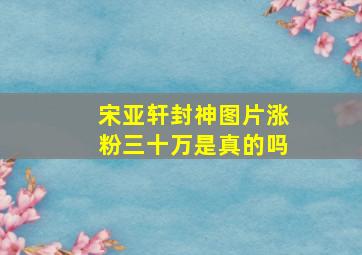 宋亚轩封神图片涨粉三十万是真的吗